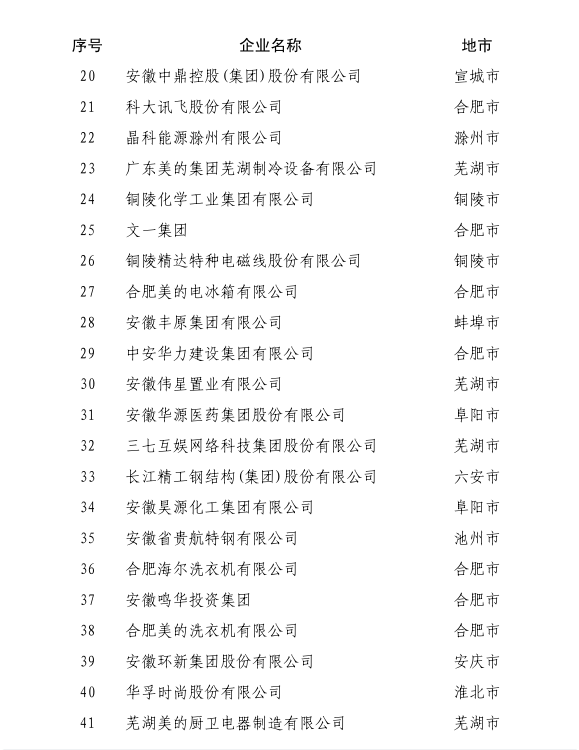 | 序号 | 企业名称 | 地市 |
|---|---|---|
| 20 | 安徽中鼎控股(集团)股份有限公司 | 宣城市 |
| 21 | 科大讯飞股份有限公司 | 合肥市 |
| 22 | 晶科能源滁州有限公司 | 滁州市 |
| 23 | 广东美的集团芜湖制冷设备有限公司 | 芜湖市 |
| 24 | 铜陵化学工业集团有限公司 | 铜陵市 |
| 25 | 文一集团 | 合肥市 |
| 26 | 铜陵精达特种电磁线股份有限公司 | 铜陵市 |
| 27 | 合肥美的电冰箱有限公司 | 合肥市 |
| 28 | 安徽丰原集团有限公司 | 蚌埠市 |
| 29 | 中安华力建设集团有限公司 | 合肥市 |
| 30 | 安徽伟星置业有限公司 | 芜湖市 |
| 31 | 安徽华源医药集团股份有限公司 | 阜阳市 |
| 32 | 三七互娱网络科技集团股份有限公司 | 芜湖市 |
| 33 | 长江精工钢结构(集团)股份有限公司 | 六安市 |
| 34 | 安徽昊源化工集团有限公司 | 阜阳市 |
| 35 | 安徽省贵航特钢有限公司 | 池州市 |
| 36 | 合肥海尔洗衣机有限公司 | 合肥市 |
| 37 | 安徽鸣华投资集团 | 合肥市 |
| 38 | 合肥美的洗衣机有限公司 | 合肥市 |
| 39 | 安徽环新集团股份有限公司 | 安庆市 |
| 40 | 华孚时尚股份有限公司 | 淮北市 |
| 41 | 芜湖美的厨卫电器制造有限公司 | 芜湖市 |